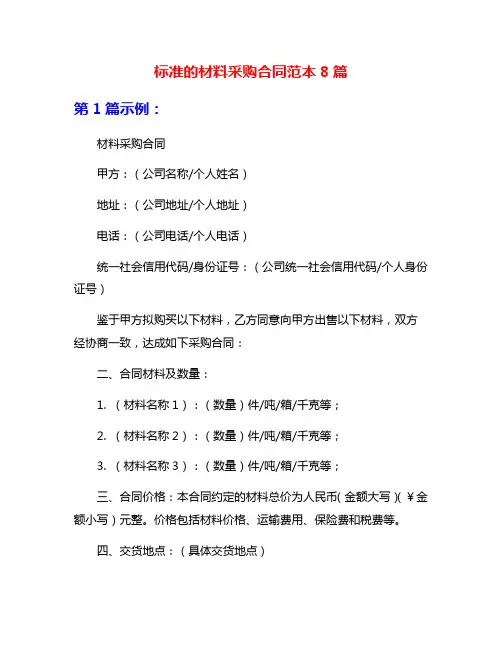 标准的材料采购合同范本 8 篇

第 1 篇示例：

材料采购合同

甲方：（公司名称/个人姓名）

地址：（公司地址/个人地址）

电话：（公司电话/个人电话）

统一社会信用代码/身份证号：（公司统一社会信用代码/个人身份证号）

鉴于甲方拟购买以下材料，乙方同意向甲方出售以下材料，双方经协商一致，达成如下采购合同：

二、合同材料及数量：

1. （材料名称 1）：（数量）件/吨/箱/千克等；

2. （材料名称 2）：（数量）件/吨/箱/千克等；

3. （材料名称 3）：（数量）件/吨/箱/千克等；

三、合同价格：本合同约定的材料总价为人民币（金额大写）（￥金额小写）元整。价格包括材料价格、运输费用、保险费和税费等。

四、交货地点：（具体交货地点）